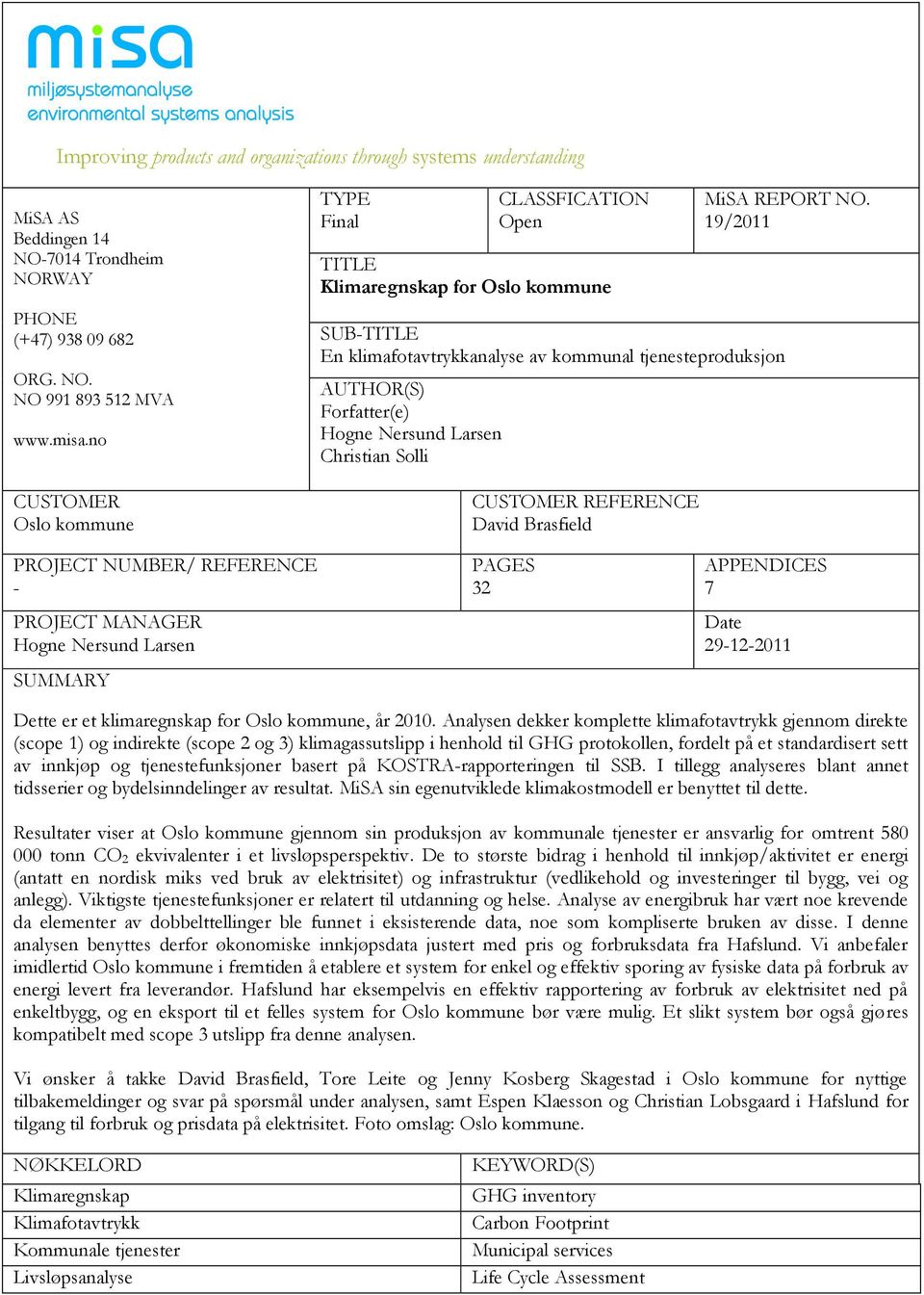 misa
miljøsystemanalyse
environmental systems analysis

Improving products and organizations through systems understanding

MiSA AS
Beddingen 14
NO-7014 Trondheim
NORWAY

PHONE
(+47) 938 09 682

ORG. NO.
NO 991 893 512 MVA

www.misa.no

TYPE
Final

CLASSFICATION
Open

MiSA REPORT NO.
19/2011

TITLE
Klimaregnskap for Oslo kommune

SUB-TITLE
En klimafotavtrykkanalyse av kommunal tjenesteproduksjon

AUTHOR(S)
Forfatter(e)
Hogne Nersund Larsen
Christian Solli

CUSTOMER
Oslo kommune

CUSTOMER REFERENCE
David Brasfield

PROJECT NUMBER/ REFERENCE
-

PAGES
32

APPENDICES
7

PROJECT MANAGER
Hogne Nersund Larsen

Date
29-12-2011

SUMMARY

Dette er et klimaregnskap for Oslo kommune, år 2010. Analysen dekker komplette klimafotavtrykk gjennom direkte (scope 1) og indirekte (scope 2 og 3) klimagassutslipp i henhold til GHG protokollen, fordelt på et standardisert sett av innkjøp og tjenestefunksjoner basert på KOSTRA-rapporteringen til SSB. I tillegg analyseres blant annet tidsserier og bydelsinndelinger av resultat. MiSA sin egenutviklede klimakostmodell er benyttet til dette.

Resultater viser at Oslo kommune gjennom sin produksjon av kommunale tjenester er ansvarlig for omtrent 580 000 tonn $CO_2$ ekvivalenter i et livsløpsperspektiv. De to største bidrag i henhold til innkjøp/aktivitet er energi (antatt en nordisk miks ved bruk av elektrisitet) og infrastruktur (vedlikehold og investeringer til bygg, vei og anlegg). Viktigste tjenestefunksjoner er relatert til utdanning og helse. Analyse av energibruk har vært noe krevende da elementer av dobbelttellinger ble funnet i eksisterende data, noe som kompliserte bruken av disse. I denne analysen benyttes derfor økonomiske innkjøpsdata justert med pris og forbruksdata fra Hafslund. Vi anbefaler imidlertid Oslo kommune i fremtiden å etablere et system for enkel og effektiv sporing av fysiske data på forbruk av energi levert fra leverandør. Hafslund har eksempelvis en effektiv rapportering av forbruk av elektrisitet ned på enkeltbygg, og en eksport til et felles system for Oslo kommune bør være mulig. Et slikt system bør også gjøres kompatibelt med scope 3 utslipp fra denne analysen.

Vi ønsker å takke David Brasfield, Tore Leite og Jenny Kosberg Skagestad i Oslo kommune for nyttige tilbakemeldinger og svar på spørsmål under analysen, samt Espen Klaesson og Christian Lobsgaard i Hafslund for tilgang til forbruk og prisdata på elektrisitet. Foto omslag: Oslo kommune.

| NØKKELORD | KEYWORD(S) |
|---|---|
| Klimaregnskap | GHG inventory |
| Klimafotavtrykk | Carbon Footprint |
| Kommunale tjenester | Municipal services |
| Livsløpsanalyse | Life Cycle Assessment |